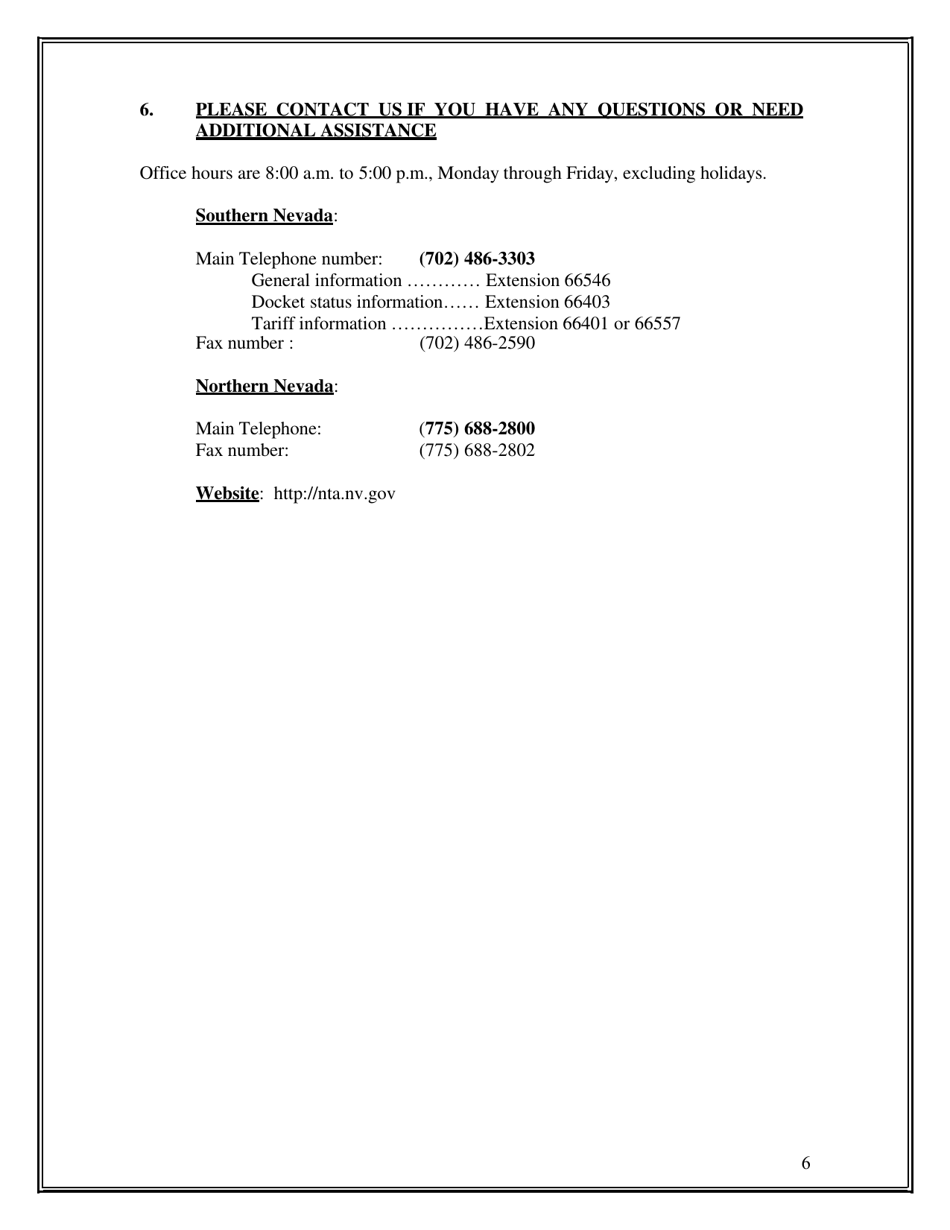 6. PLEASE CONTACT US IF YOU HAVE ANY QUESTIONS OR NEED ADDITIONAL ASSISTANCE

Office hours are 8:00 a.m. to 5:00 p.m., Monday through Friday, excluding holidays.

Southern Nevada:

Main Telephone number: (702) 486-3303
General information ………… Extension 66546
Docket status information…… Extension 66403
Tariff information ……………Extension 66401 or 66557
Fax number : (702) 486-2590

Northern Nevada:

Main Telephone: (775) 688-2800
Fax number: (775) 688-2802

Website: http://nta.nv.gov

6